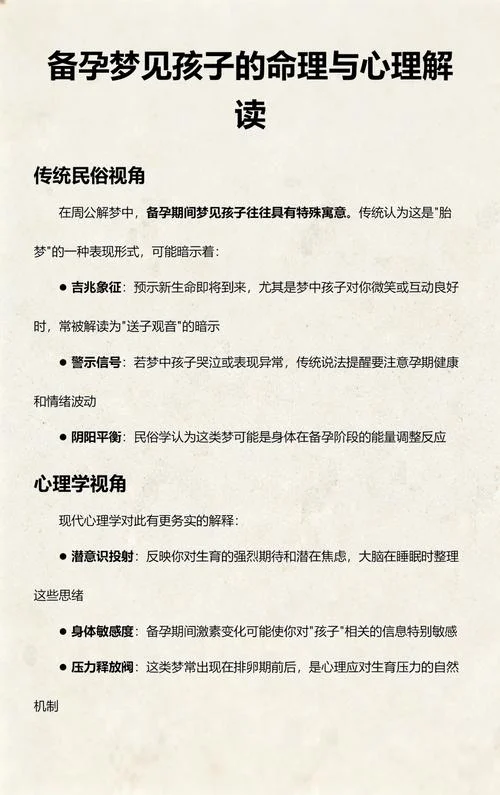 备孕梦见孩子的命理与心理解读

传统民俗视角

在周公解梦中，备孕期间梦见孩子往往具有特殊寓意。传统认为这是"胎梦"的一种表现形式，可能暗示着：

● 吉兆象征：预示新生命即将到来，尤其是梦中孩子对你微笑或互动良好时，常被解读为"送子观音"的暗示

● 警示信号：若梦中孩子哭泣或表现异常，传统说法提醒要注意孕期健康和情绪波动

● 阴阳平衡：民俗学认为这类梦可能是身体在备孕阶段的能量调整反应

心理学视角

现代心理学对此有更务实的解释：

● 潜意识投射：反映你对生育的强烈期待和潜在焦虑，大脑在睡眠时整理这些思绪

● 身体敏感度：备孕期间激素变化可能使你对"孩子"相关的信息特别敏感

● 压力释放阀：这类梦常出现在排卵期前后，是心理应对生育压力的自然机制